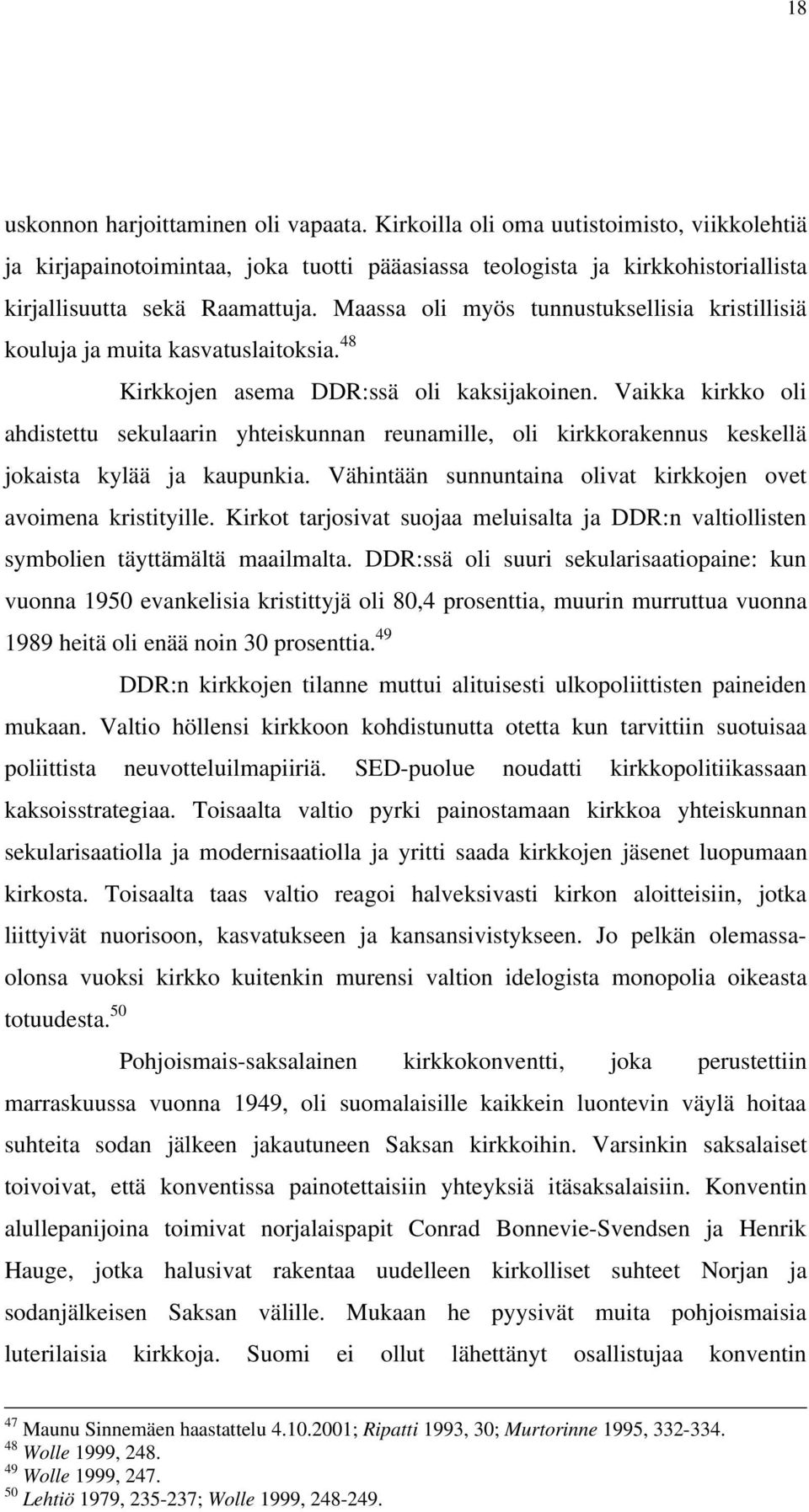 18

uskonnon harjoittaminen oli vapaata. Kirkoilla oli oma uutistoimisto, viikkolehtiä ja kirjapainotoimintaa, joka tuotti pääasiassa teologista ja kirkkohistoriallista kirjallisuutta sekä Raamattuja. Maassa oli myös tunnustuksellisia kristillisiä kouluja ja muita kasvatuslaitoksia.$^{48}$

Kirkkojen asema DDR:ssä oli kaksijakoinen. Vaikka kirkko oli ahdistettu sekulaarin yhteiskunnan reunamille, oli kirkkorakennus keskellä jokaista kylää ja kaupunkia. Vähintään sunnuntaina olivat kirkkojen ovet avoimena kristityille. Kirkot tarjosivat suojaa meluisalta ja DDR:n valtiollisten symbolien täyttämältä maailmalta. DDR:ssä oli suuri sekularisaatiopaine: kun vuonna 1950 evankelisia kristittyjä oli 80,4 prosenttia, muurin murruttua vuonna 1989 heitä oli enää noin 30 prosenttia.$^{49}$

DDR:n kirkkojen tilanne muttui alituisesti ulkopoliittisten paineiden mukaan. Valtio höllensi kirkkoon kohdistunutta otetta kun tarvittiin suotuisaa poliittista neuvotteluilmapiiriä. SED-puolue noudatti kirkkopolitiikassaan kaksoisstrategiaa. Toisaalta valtio pyrki painostamaan kirkkoa yhteiskunnan sekularisaatiolla ja modernisaatiolla ja yritti saada kirkkojen jäsenet luopumaan kirkosta. Toisaalta taas valtio reagoi halveksivasti kirkon aloitteisiin, jotka liittyivät nuorisoon, kasvatukseen ja kansansivistykseen. Jo pelkän olemassaolonsa vuoksi kirkko kuitenkin murensi valtion idelogista monopolia oikeasta totuudesta.$^{50}$

Pohjoismais-saksalainen kirkkokonventti, joka perustettiin marraskuussa vuonna 1949, oli suomalaisille kaikkein luontevin väylä hoitaa suhteita sodan jälkeen jakautuneen Saksan kirkkoihin. Varsinkin saksalaiset toivoivat, että konventissa painotettaisiin yhteyksiä itäsaksalaisiin. Konventin alullepanijoina toimivat norjalaispapit Conrad Bonnevie-Svendsen ja Henrik Hauge, jotka halusivat rakentaa uudelleen kirkolliset suhteet Norjan ja sodanjälkeisen Saksan välille. Mukaan he pyysivät muita pohjoismaisia luterilaisia kirkkoja. Suomi ei ollut lähettänyt osallistujaa konventin

$^{47}$ Maunu Sinnemäen haastattelu 4.10.2001; Ripatti 1993, 30; Murtorinne 1995, 332-334.
$^{48}$ Wolle 1999, 248.
$^{49}$ Wolle 1999, 247.
$^{50}$ Lehtiö 1979, 235-237; Wolle 1999, 248-249.